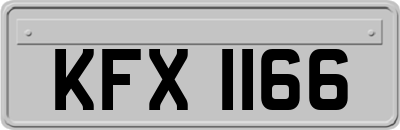 KFX 1166